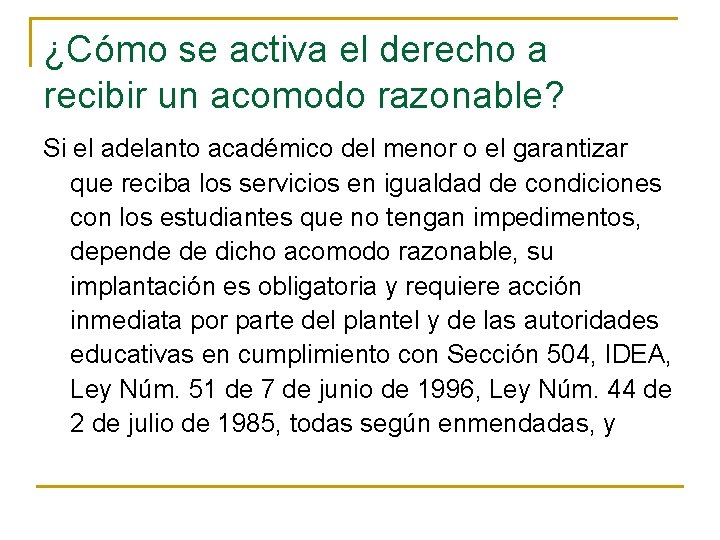 ¿Cómo se activa el derecho a recibir un acomodo razonable?

Si el adelanto académico del menor o el garantizar que reciba los servicios en igualdad de condiciones con los estudiantes que no tengan impedimentos, depende de dicho acomodo razonable, su implantación es obligatoria y requiere acción inmediata por parte del plantel y de las autoridades educativas en cumplimiento con Sección 504, IDEA, Ley Núm. 51 de 7 de junio de 1996, Ley Núm. 44 de 2 de julio de 1985, todas según enmendadas, y